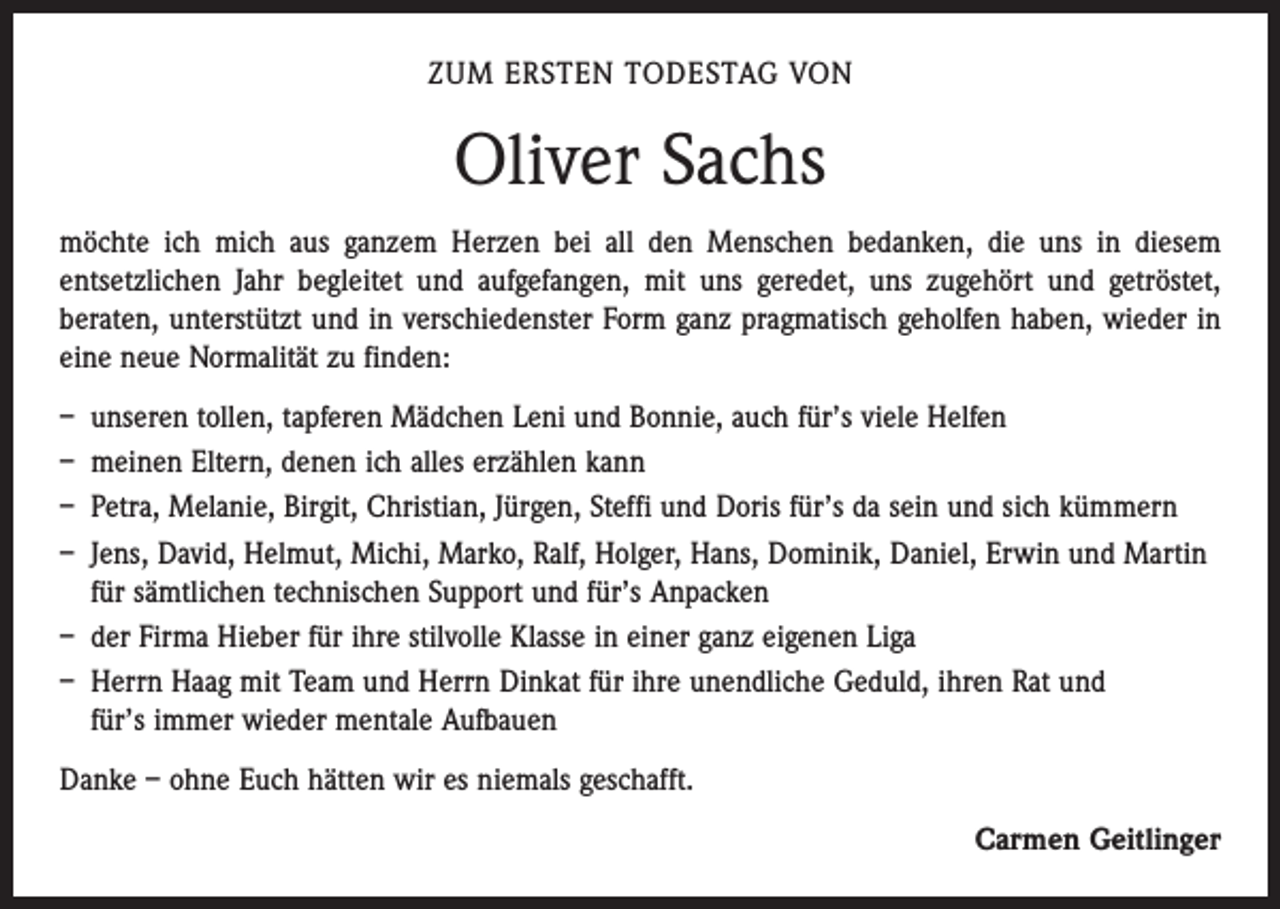 ZUM ERSTEN TODESTAG VON

Oliver Sachs

möchte ich mich aus ganzem Herzen bei all den Menschen bedanken, die uns in diesem entsetzlichen Jahr begleitet und aufgefangen, mit uns geredet, uns zugehört und getröstet, beraten, unterstützt und in verschiedenster Form ganz pragmatisch geholfen haben, wieder in eine neue Normalität zu finden:

– unseren tollen, tapferen Mädchen Leni und Bonnie, auch für's viele Helfen
– meinen Eltern, denen ich alles erzählen kann
– Petra, Melanie, Birgit, Christian, Jürgen, Steffi und Doris für's da sein und sich kümmern
– Jens, David, Helmut, Michi, Marko, Ralf, Holger, Hans, Dominik, Daniel, Erwin und Martin für sämtlichen technischen Support und für's Anpacken
– der Firma Hieber für ihre stilvolle Klasse in einer ganz eigenen Liga
– Herrn Haag mit Team und Herrn Dinkat für ihre unendliche Geduld, ihren Rat und für's immer wieder mentale Aufbauen

Danke – ohne Euch hätten wir es niemals geschafft.

Carmen Geitlinger